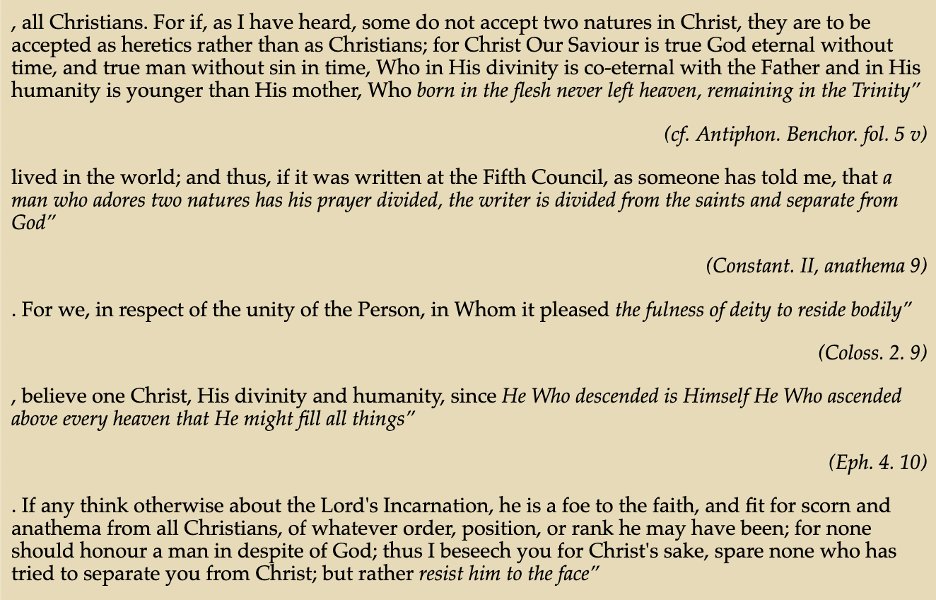 , all Christians. For if, as I have heard, some do not accept two natures in Christ, they are to be accepted as heretics rather than as Christians; for Christ Our Saviour is true God eternal without time, and true man without sin in time, Who in His divinity is co-eternal with the Father and in His humanity is younger than His mother, Who born in the flesh never left heaven, remaining in the Trinity"

(cf. Antiphon. Benchor. fol. 5 v)

lived in the world; and thus, if it was written at the Fifth Council, as someone has told me, that a man who adores two natures has his prayer divided, the writer is divided from the saints and separate from God"

(Constant. II, anathema 9)

. For we, in respect of the unity of the Person, in Whom it pleased the fulness of deity to reside bodily"

(Coloss. 2. 9)

, believe one Christ, His divinity and humanity, since He Who descended is Himself He Who ascended above every heaven that He might fill all things"

(Eph. 4. 10)

. If any think otherwise about the Lord's Incarnation, he is a foe to the faith, and fit for scorn and anathema from all Christians, of whatever order, position, or rank he may have been; for none should honour a man in despite of God; thus I beseech you for Christ's sake, spare none who has tried to separate you from Christ; but rather resist him to the face"